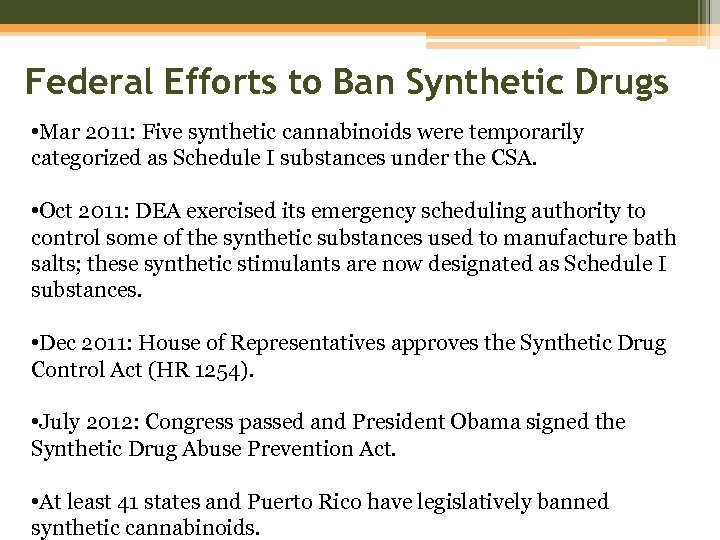 Federal Efforts to Ban Synthetic Drugs

•Mar 2011: Five synthetic cannabinoids were temporarily categorized as Schedule I substances under the CSA.

•Oct 2011: DEA exercised its emergency scheduling authority to control some of the synthetic substances used to manufacture bath salts; these synthetic stimulants are now designated as Schedule I substances.

•Dec 2011: House of Representatives approves the Synthetic Drug Control Act (HR 1254).

•July 2012: Congress passed and President Obama signed the Synthetic Drug Abuse Prevention Act.

•At least 41 states and Puerto Rico have legislatively banned synthetic cannabinoids.